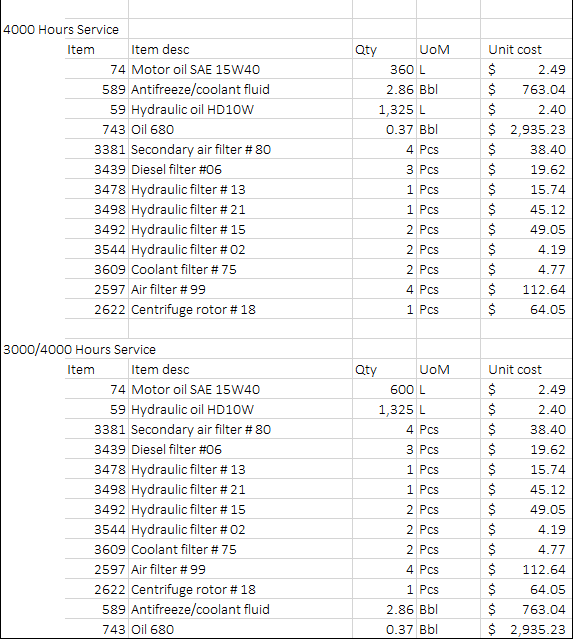 4000 Hours Service

| Item | Item desc | Qty | UoM | Unit cost |
|---|---|---|---|---|
| 74 | Motor oil SAE 15W40 | 360 | L | $ 2.49 |
| 589 | Antifreeze/coolant fluid | 2.86 | Bbl | $ 763.04 |
| 59 | Hydraulic oil HD10W | 1,325 | L | $ 2.40 |
| 743 | Oil 680 | 0.37 | Bbl | $ 2,935.23 |
| 3381 | Secondary air filter # 80 | 4 | Pcs | $ 38.40 |
| 3439 | Diesel filter #06 | 3 | Pcs | $ 19.62 |
| 3478 | Hydraulic filter # 13 | 1 | Pcs | $ 15.74 |
| 3498 | Hydraulic filter # 21 | 1 | Pcs | $ 45.12 |
| 3492 | Hydraulic filter # 15 | 2 | Pcs | $ 49.05 |
| 3544 | Hydraulic filter # 02 | 2 | Pcs | $ 4.19 |
| 3609 | Coolant filter # 75 | 2 | Pcs | $ 4.77 |
| 2597 | Air filter # 99 | 4 | Pcs | $ 112.64 |
| 2622 | Centrifuge rotor # 18 | 1 | Pcs | $ 64.05 |

3000/4000 Hours Service

| Item | Item desc | Qty | UoM | Unit cost |
|---|---|---|---|---|
| 74 | Motor oil SAE 15W40 | 600 | L | $ 2.49 |
| 59 | Hydraulic oil HD10W | 1,325 | L | $ 2.40 |
| 3381 | Secondary air filter # 80 | 4 | Pcs | $ 38.40 |
| 3439 | Diesel filter #06 | 3 | Pcs | $ 19.62 |
| 3478 | Hydraulic filter # 13 | 1 | Pcs | $ 15.74 |
| 3498 | Hydraulic filter # 21 | 1 | Pcs | $ 45.12 |
| 3492 | Hydraulic filter # 15 | 2 | Pcs | $ 49.05 |
| 3544 | Hydraulic filter # 02 | 2 | Pcs | $ 4.19 |
| 3609 | Coolant filter # 75 | 2 | Pcs | $ 4.77 |
| 2597 | Air filter # 99 | 4 | Pcs | $ 112.64 |
| 2622 | Centrifuge rotor # 18 | 1 | Pcs | $ 64.05 |
| 589 | Antifreeze/coolant fluid | 2.86 | Bbl | $ 763.04 |
| 743 | Oil 680 | 0.37 | Bbl | $ 2,935.23 |